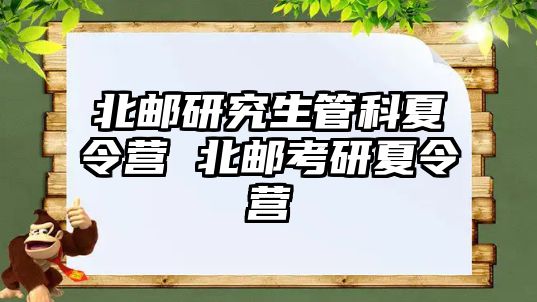 北邮研究生管科夏令营 北邮考研夏令营